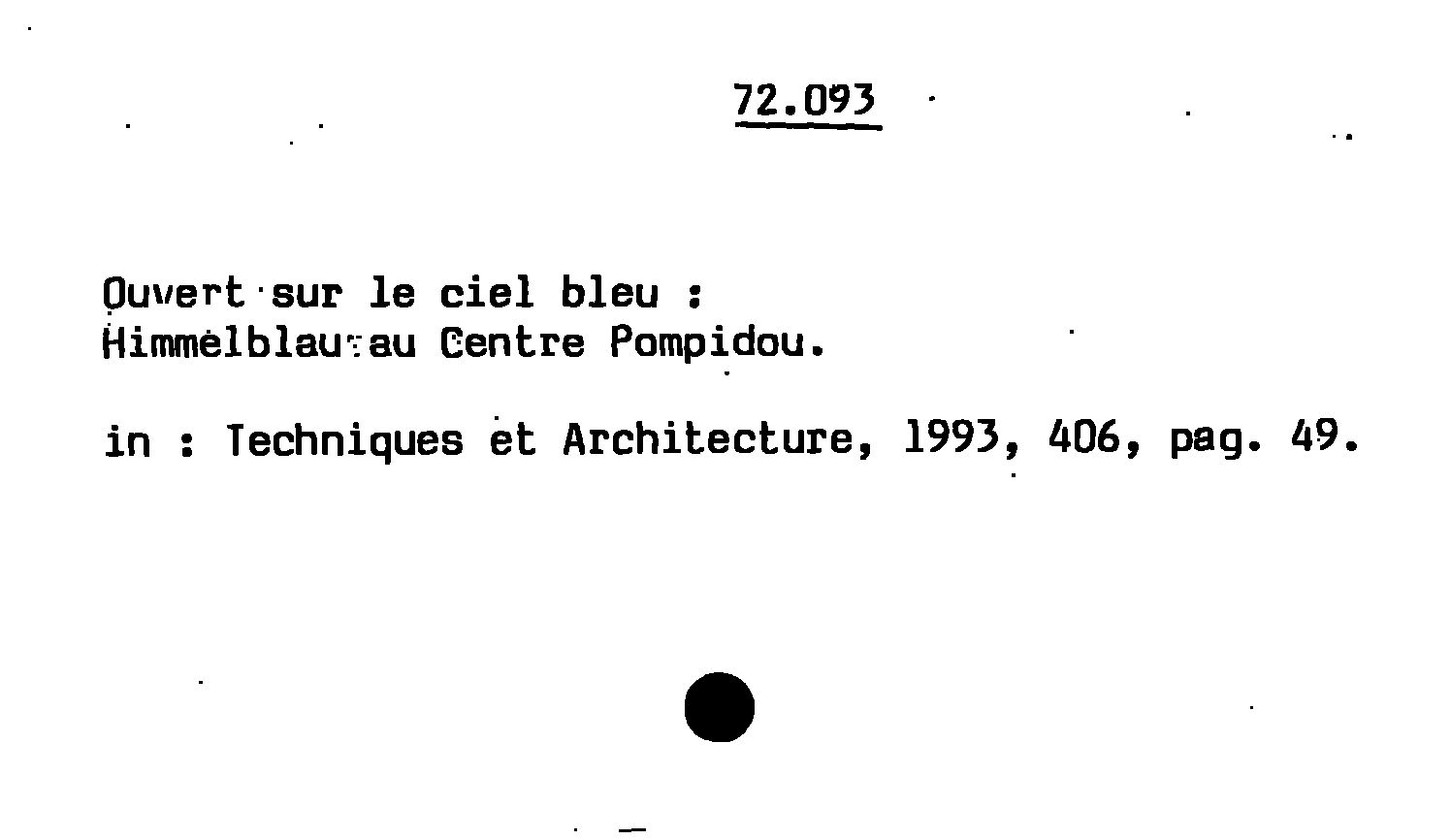 72.093

Ouvert sur le ciel bleu :
Himmelblau au Centre Pompidou.

in : Techniques et Architecture, 1993, 406, pag. 49.